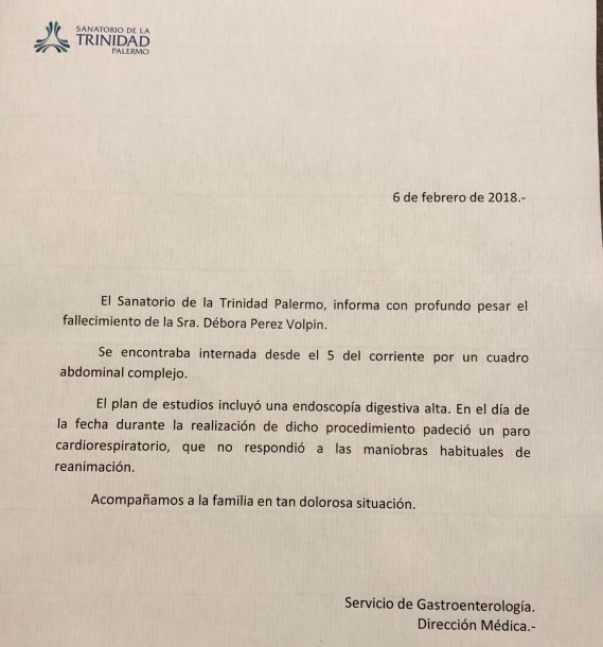 SANATORIO DE LA
TRINIDAD
PALERMO

6 de febrero de 2018.-

El Sanatorio de la Trinidad Palermo, informa con profundo pesar el fallecimiento de la Sra. Débora Perez Volpin.

Se encontraba internada desde el 5 del corriente por un cuadro abdominal complejo.

El plan de estudios incluyó una endoscopía digestiva alta. En el día de la fecha durante la realización de dicho procedimiento padeció un paro cardiorespiratorio, que no respondió a las maniobras habituales de reanimación.

Acompañamos a la familia en tan dolorosa situación.

Servicio de Gastroenterología.
Dirección Médica.-